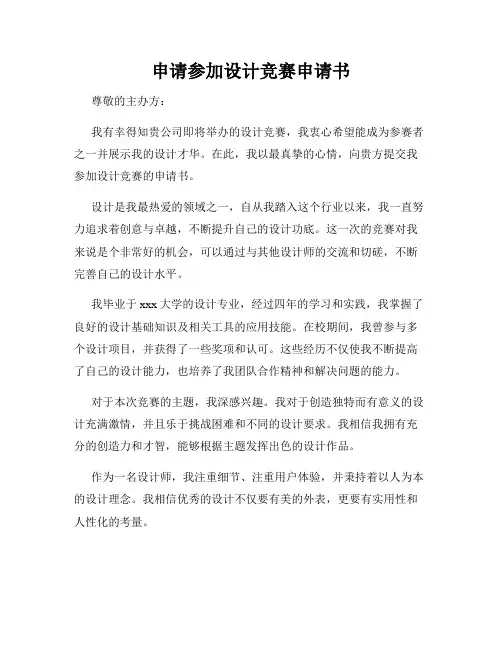 申请参加设计竞赛申请书

尊敬的主办方：

我有幸得知贵公司即将举办的设计竞赛，我衷心希望能成为参赛者之一并展示我的设计才华。在此，我以最真挚的心情，向贵方提交我参加设计竞赛的申请书。

设计是我最热爱的领域之一，自从我踏入这个行业以来，我一直努力追求着创意与卓越，不断提升自己的设计功底。这一次的竞赛对我来说是个非常好的机会，可以通过与其他设计师的交流和切磋，不断完善自己的设计水平。

我毕业于 xxx 大学的设计专业，经过四年的学习和实践，我掌握了良好的设计基础知识及相关工具的应用技能。在校期间，我曾参与多个设计项目，并获得了一些奖项和认可。这些经历不仅使我不断提高了自己的设计能力，也培养了我团队合作精神和解决问题的能力。

对于本次竞赛的主题，我深感兴趣。我对于创造独特而有意义的设计充满激情，并且乐于挑战困难和不同的设计要求。我相信我拥有充分的创造力和才智，能够根据主题发挥出色的设计作品。

作为一名设计师，我注重细节、注重用户体验，并秉持着以人为本的设计理念。我相信优秀的设计不仅要有美的外表，更要有实用性和人性化的考量。